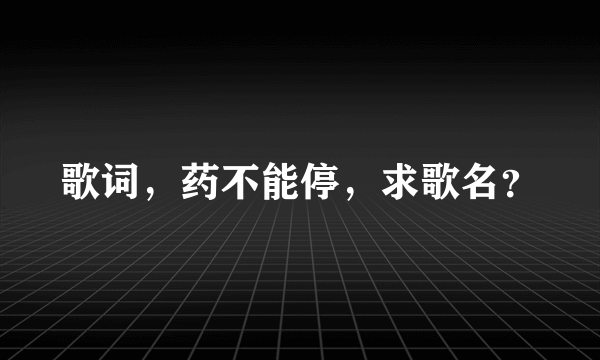 歌词，药不能停，求歌名?